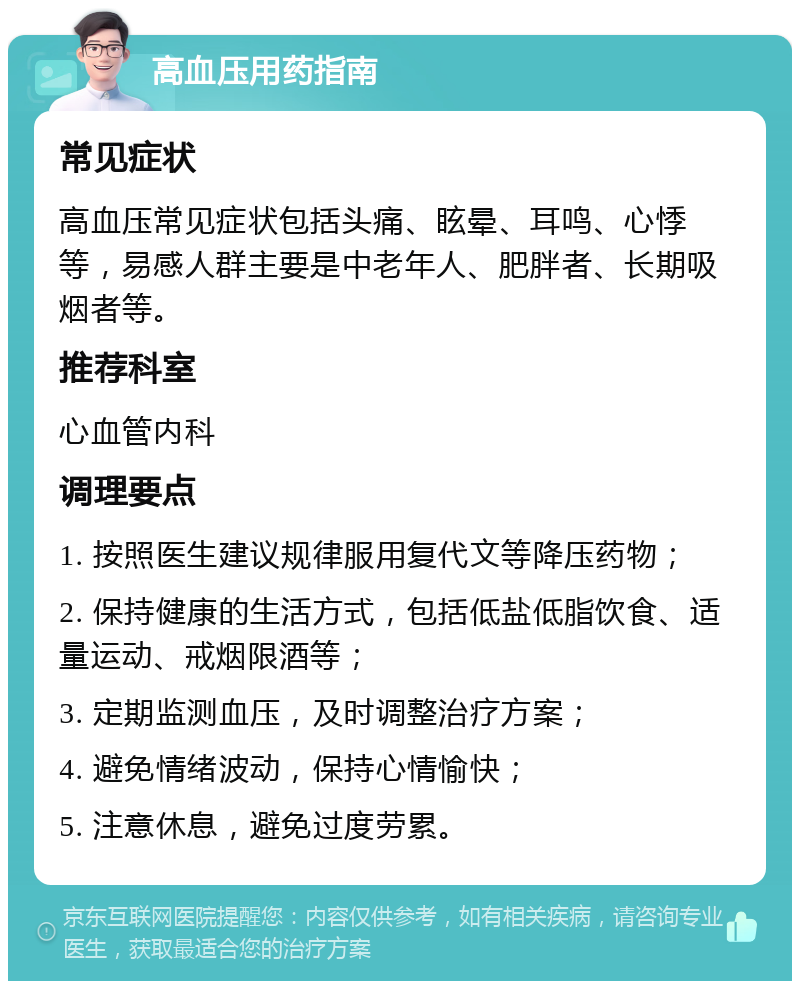 高血压用药指南

常见症状

高血压常见症状包括头痛、眩晕、耳鸣、心悸等，易感人群主要是中老年人、肥胖者、长期吸烟者等。

推荐科室

心血管内科

调理要点

1. 按照医生建议规律服用复代文等降压药物；

2. 保持健康的生活方式，包括低盐低脂饮食、适量运动、戒烟限酒等；

3. 定期监测血压，及时调整治疗方案；

4. 避免情绪波动，保持心情愉快；

5. 注意休息，避免过度劳累。

京东互联网医院提醒您：内容仅供参考，如有相关疾病，请咨询专业医生，获取最适合您的治疗方案